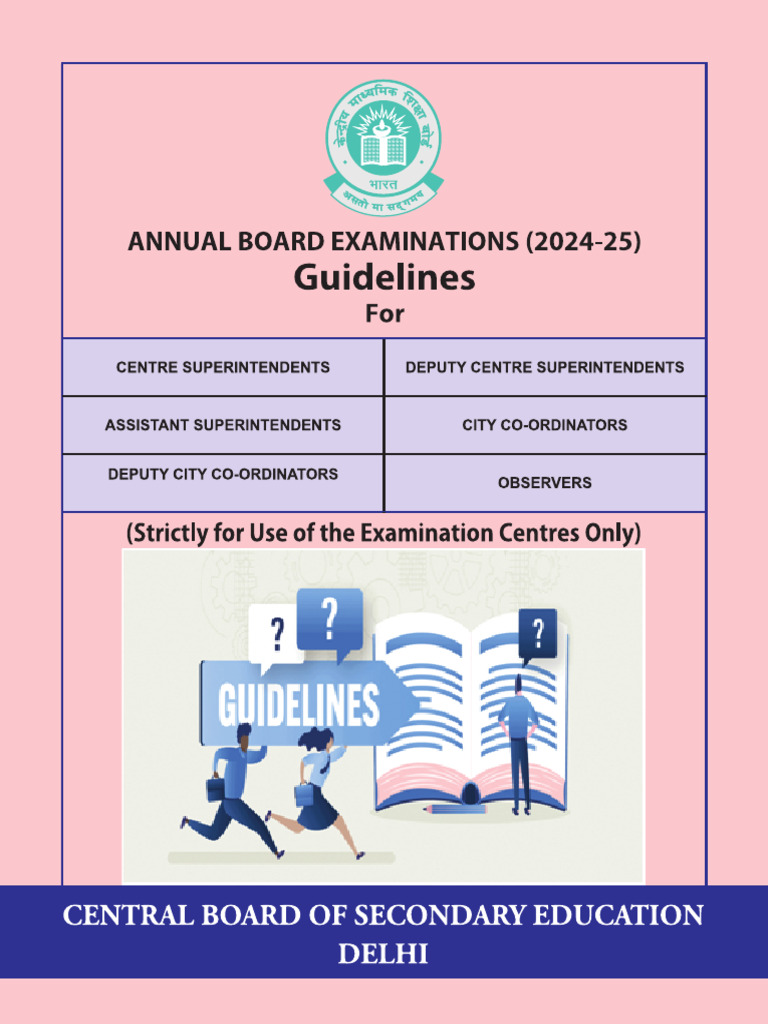 केन्द्रीय माध्यमिक शिक्षा बोर्ड
भारत
असतो मा सद्गमय

ANNUAL BOARD EXAMINATIONS (2024-25)
Guidelines
For

| CENTRE SUPERINTENDENTS | DEPUTY CENTRE SUPERINTENDENTS |
|---|---|
| ASSISTANT SUPERINTENDENTS | CITY CO-ORDINATORS |
| DEPUTY CITY CO-ORDINATORS | OBSERVERS |

(Strictly for Use of the Examination Centres Only)

?
?
?
GUIDELINES

CENTRAL BOARD OF SECONDARY EDUCATION
DELHI